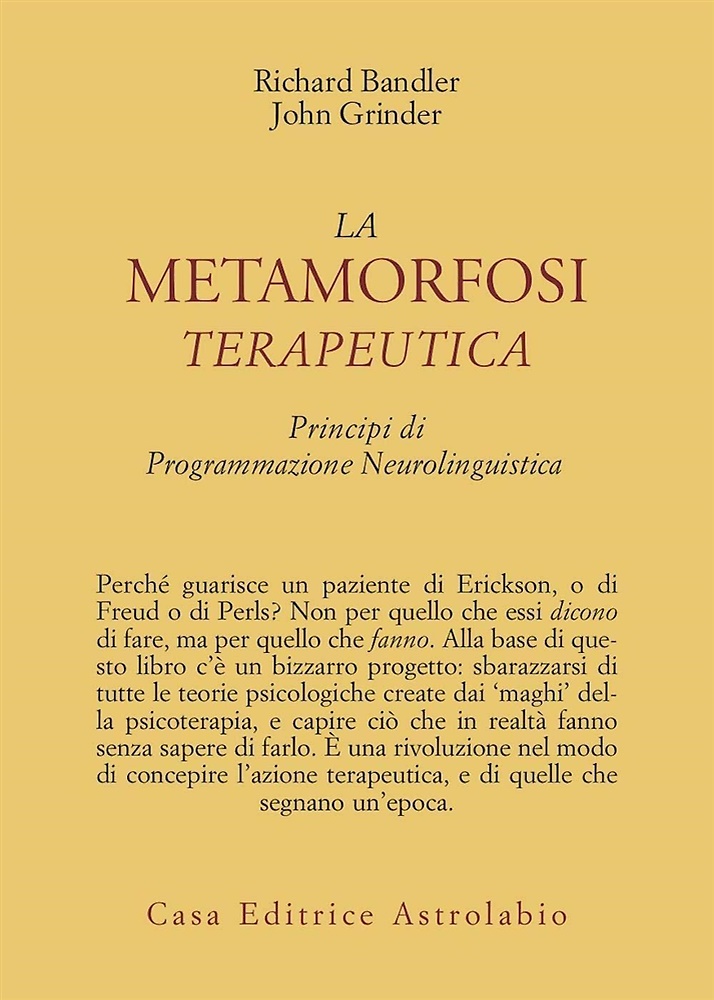 Richard Bandler
John Grinder

LA
METAMORFOSI
TERAPEUTICA

Principi di
Programmazione Neurolinguistica

Perché guarisce un paziente di Erickson, o di Freud o di Perls? Non per quello che essi dicono di fare, ma per quello che fanno. Alla base di questo libro c'è un bizzarro progetto: sbarazzarsi di tutte le teorie psicologiche create dai 'maghi' della psicoterapia, e capire ciò che in realtà fanno senza sapere di farlo. È una rivoluzione nel modo di concepire l'azione terapeutica, e di quelle che segnano un'epoca.

Casa Editrice Astrolabio